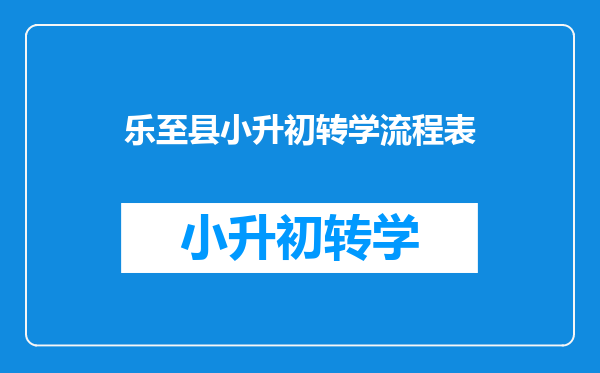 乐至县小升初转学流程表

小升初转学